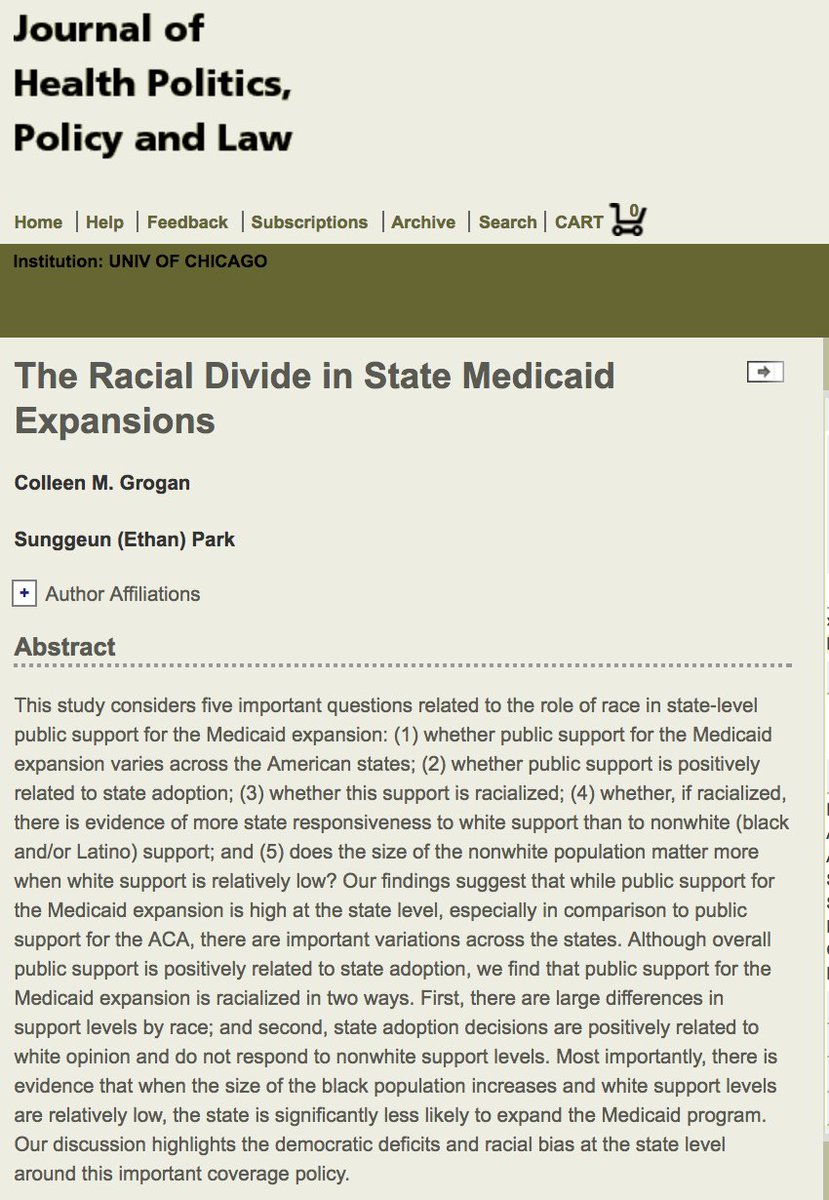 Journal of Health Politics, Policy and Law

Home | Help | Feedback | Subscriptions | Archive | Search | CART 0

Institution: UNIV OF CHICAGO

The Racial Divide in State Medicaid Expansions

Colleen M. Grogan

Sunggeun (Ethan) Park

+ Author Affiliations

Abstract

This study considers five important questions related to the role of race in state-level public support for the Medicaid expansion: (1) whether public support for the Medicaid expansion varies across the American states; (2) whether public support is positively related to state adoption; (3) whether this support is racialized; (4) whether, if racialized, there is evidence of more state responsiveness to white support than to nonwhite (black and/or Latino) support; and (5) does the size of the nonwhite population matter more when white support is relatively low? Our findings suggest that while public support for the Medicaid expansion is high at the state level, especially in comparison to public support for the ACA, there are important variations across the states. Although overall public support is positively related to state adoption, we find that public support for the Medicaid expansion is racialized in two ways. First, there are large differences in support levels by race; and second, state adoption decisions are positively related to white opinion and do not respond to nonwhite support levels. Most importantly, there is evidence that when the size of the black population increases and white support levels are relatively low, the state is significantly less likely to expand the Medicaid program. Our discussion highlights the democratic deficits and racial bias at the state level around this important coverage policy.